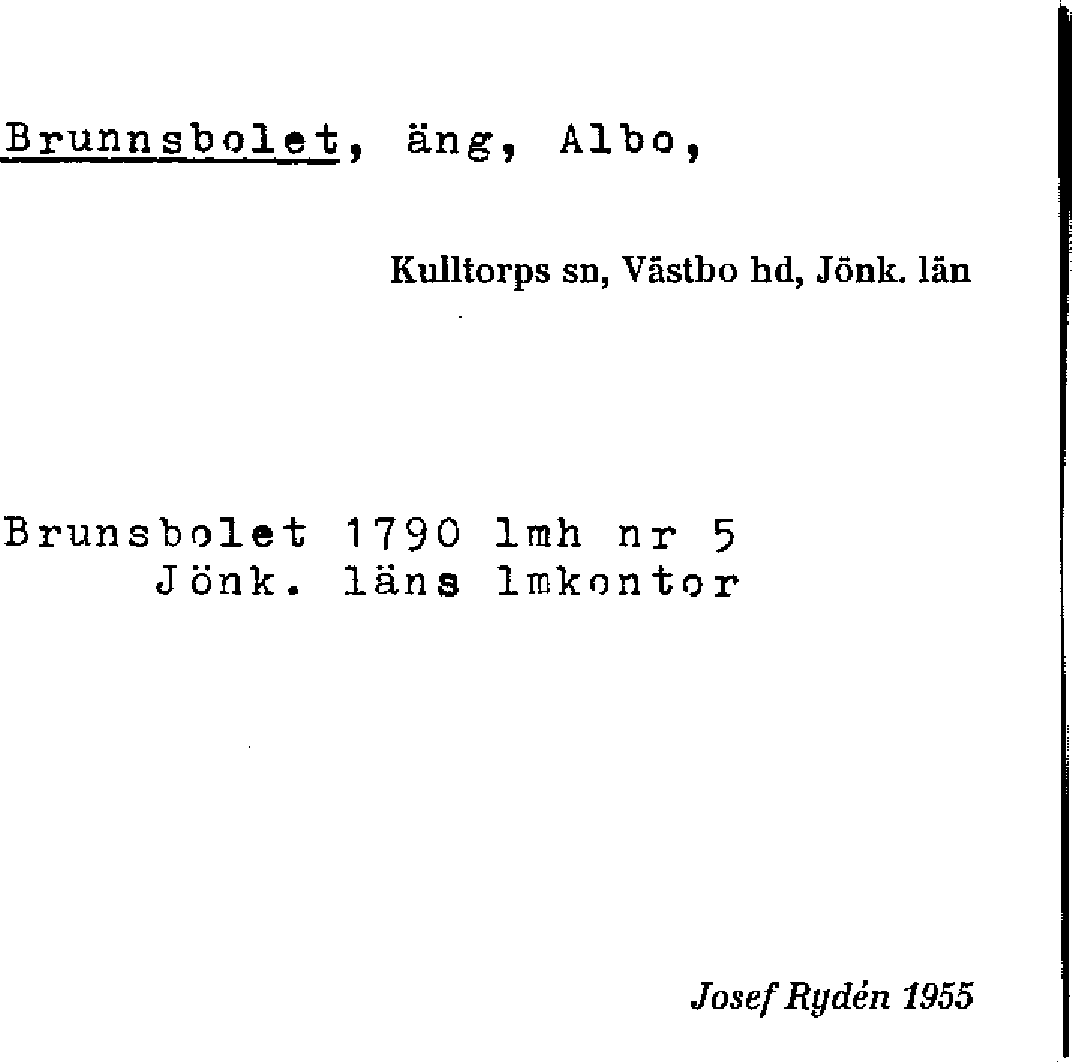 Brunnsbolet, äng, Albo,

Kulltorps sn, Västbo hd, Jönk. län

Brunsbolet 1790 lmh nr 5
Jönk. läns lmkontor

Josef Rydén 1955